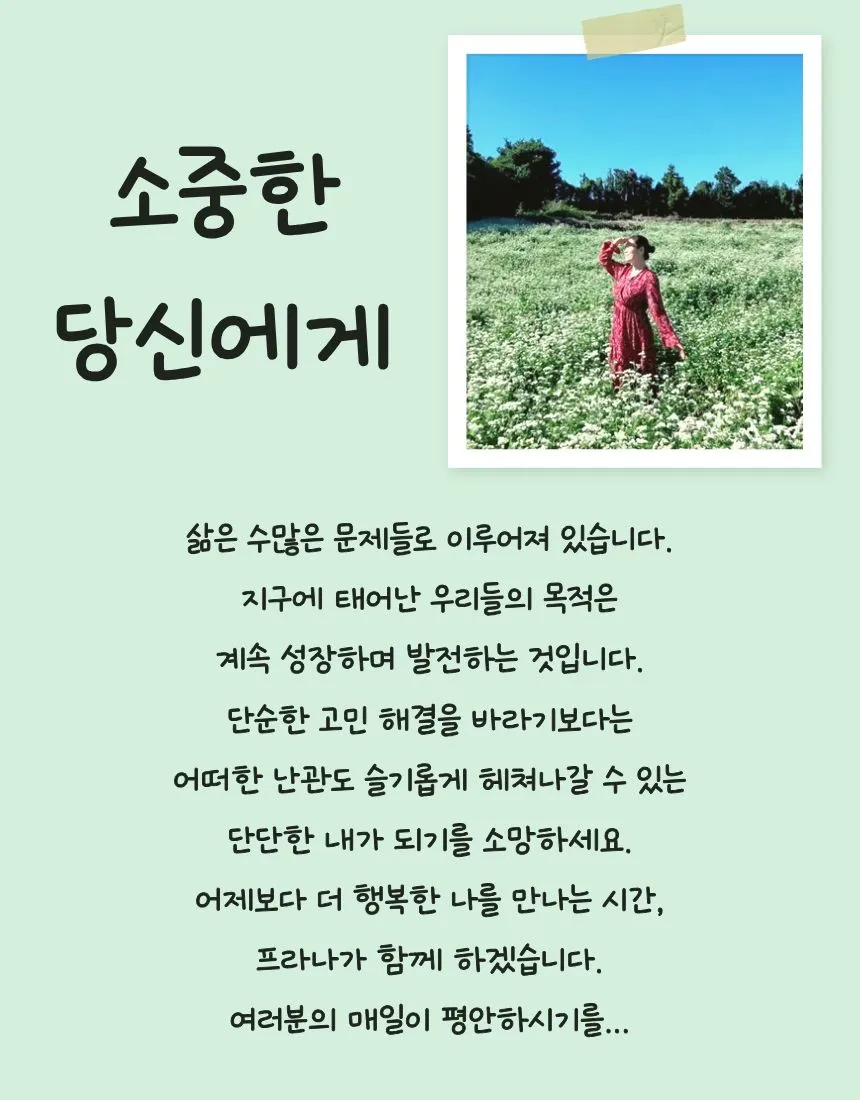 소중한
당신에게

삶은 수많은 문제들로 이루어져 있습니다.
지구에 태어난 우리들의 목적은
계속 성장하며 발전하는 것입니다.
단순한 고민 해결을 바라기보다는
어떠한 난관도 슬기롭게 헤쳐나갈 수 있는
단단한 내가 되기를 소망하세요.
어제보다 더 행복한 나를 만나는 시간,
프라나가 함께 하겠습니다.
여러분의 매일이 평안하시기를...